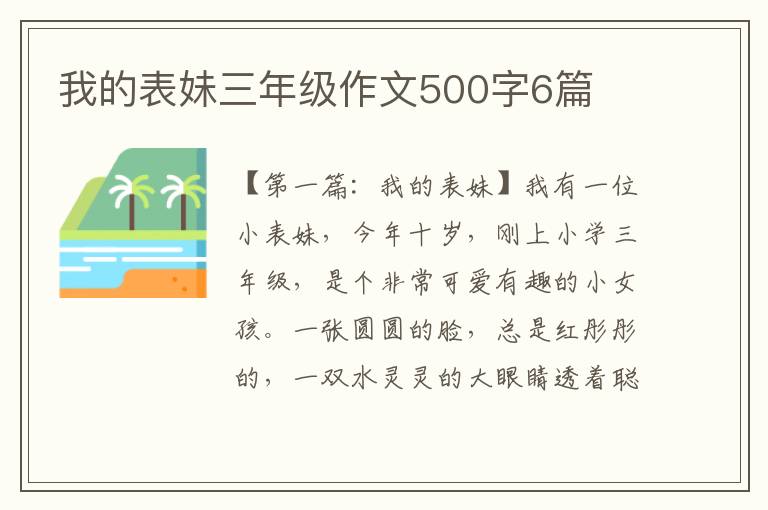 我的表妹三年级作文500字6篇

【第一篇：我的表妹】我有一位小表妹，今年十岁，刚上小学三年级，是个非常可爱有趣的小女孩。一张圆圆的脸，总是红彤彤的，一双水灵灵的大眼睛透着聪